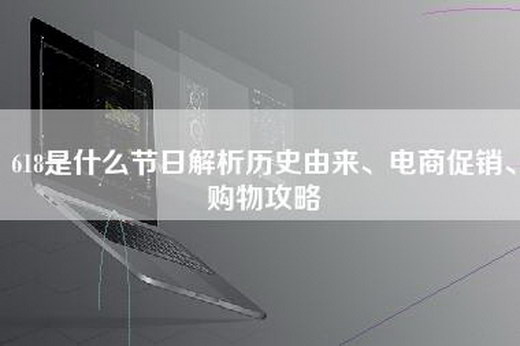 618是什么节日解析历史由来、电商促销、购物攻略